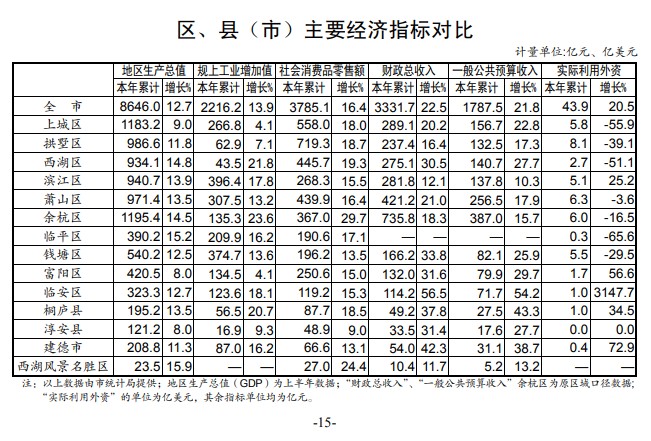 区、县（市）主要经济指标对比

计量单位：亿元、亿美元

| | 地区生产总值 | | 规上工业增加值 | | 社会消费品零售额 | | 财政总收入 | | 一般公共预算收入 | | 实际利用外资 | |
|---|---|---|---|---|---|---|---|---|---|---|---|---|
| | 本年累计 | 增长% | 本年累计 | 增长% | 本年累计 | 增长% | 本年累计 | 增长% | 本年累计 | 增长% | 本年累计 | 增长% |
| 全 市 | 8646.0 | 12.7 | 2216.2 | 13.9 | 3785.1 | 16.4 | 3331.7 | 22.5 | 1787.5 | 21.8 | 43.9 | 20.5 |
| 上城区 | 1183.2 | 9.0 | 266.8 | 4.1 | 558.0 | 18.0 | 289.1 | 20.2 | 156.7 | 22.8 | 5.8 | -55.9 |
| 拱墅区 | 986.6 | 11.8 | 62.9 | 7.1 | 719.3 | 18.7 | 237.4 | 16.4 | 132.5 | 17.3 | 8.1 | -39.1 |
| 西湖区 | 934.1 | 14.8 | 43.5 | 21.8 | 445.7 | 19.3 | 275.1 | 30.5 | 140.7 | 27.7 | 2.7 | -51.1 |
| 滨江区 | 940.7 | 13.9 | 396.4 | 17.8 | 268.3 | 15.5 | 281.8 | 12.1 | 137.8 | 10.3 | 5.1 | 25.2 |
| 萧山区 | 971.4 | 13.5 | 307.5 | 13.2 | 439.9 | 16.4 | 421.2 | 21.0 | 256.5 | 17.9 | 6.3 | -3.6 |
| 余杭区 | 1195.4 | 14.5 | 135.3 | 23.6 | 367.0 | 29.7 | 735.8 | 18.3 | 387.0 | 15.7 | 6.0 | -16.5 |
| 临平区 | 390.2 | 15.2 | 209.9 | 16.2 | 190.6 | 17.1 | — | — | — | — | 0.3 | -65.6 |
| 钱塘区 | 540.2 | 12.5 | 374.7 | 13.6 | 196.2 | 13.5 | 166.2 | 33.8 | 82.1 | 25.9 | 5.5 | -29.5 |
| 富阳区 | 420.5 | 8.0 | 134.5 | 4.1 | 250.6 | 15.0 | 132.0 | 31.6 | 79.9 | 29.7 | 1.7 | 56.6 |
| 临安区 | 323.3 | 12.7 | 123.6 | 18.1 | 119.2 | 15.3 | 114.2 | 56.5 | 71.7 | 54.2 | 1.0 | 3147.7 |
| 桐庐县 | 195.2 | 13.5 | 56.5 | 20.7 | 87.7 | 18.5 | 49.2 | 37.8 | 27.5 | 43.3 | 1.0 | 34.5 |
| 淳安县 | 121.2 | 8.0 | 16.9 | 9.3 | 48.9 | 9.0 | 33.5 | 31.4 | 17.6 | 27.7 | 0.0 | 0.0 |
| 建德市 | 208.8 | 11.3 | 87.0 | 16.2 | 66.6 | 13.1 | 54.0 | 42.3 | 31.1 | 38.7 | 0.4 | 72.9 |
| 西湖风景名胜区 | 23.5 | 15.9 | — | — | 27.0 | 24.4 | 10.4 | 11.7 | 5.2 | 13.2 | — | — |

注：以上数据由市统计局提供；地区生产总值（GDP）为上半年数据；“财政总收入”、“一般公共预算收入”余杭区为原区域口径数据；“实际利用外资”的单位为亿美元，其余指标单位均为亿元。

-15-